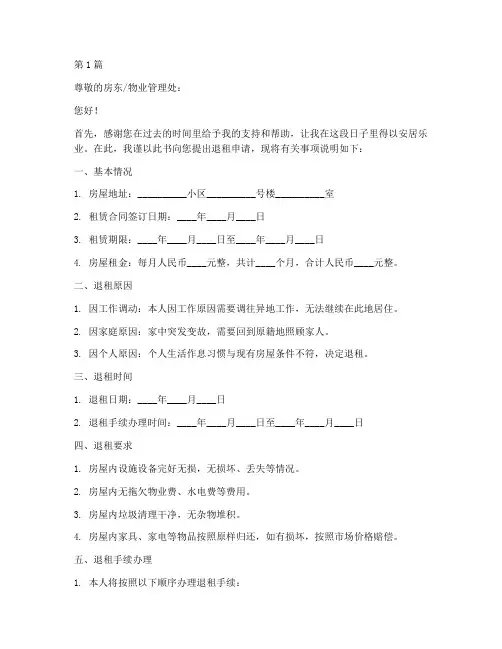 第 1 篇

尊敬的房东/物业管理处：

您好！

首先，感谢您在过去的时间里给予我的支持和帮助，让我在这段日子里得以安居乐业。在此，我谨以此书向您提出退租申请，现将有关事项说明如下：

一、基本情况

1. 房屋地址：__________小区__________号楼__________室

2. 租赁合同签订日期：____年____月____日

3. 租赁期限：____年____月____日至____年____月____日

4. 房屋租金：每月人民币____元整，共计____个月，合计人民币____元整。

二、退租原因

1. 因工作调动：本人因工作原因需要调往异地工作，无法继续在此地居住。

2. 因家庭原因：家中突发变故，需要回到原籍地照顾家人。

3. 因个人原因：个人生活作息习惯与现有房屋条件不符，决定退租。

三、退租时间

1. 退租日期：____年____月____日

2. 退租手续办理时间：____年____月____日至____年____月____日

四、退租要求

1. 房屋内设施设备完好无损，无损坏、丢失等情况。

2. 房屋内无拖欠物业费、水电费等费用。

3. 房屋内垃圾清理干净，无杂物堆积。

4. 房屋内家具、家电等物品按照原样归还，如有损坏，按照市场价格赔偿。

五、退租手续办理

1. 本人将按照以下顺序办理退租手续：